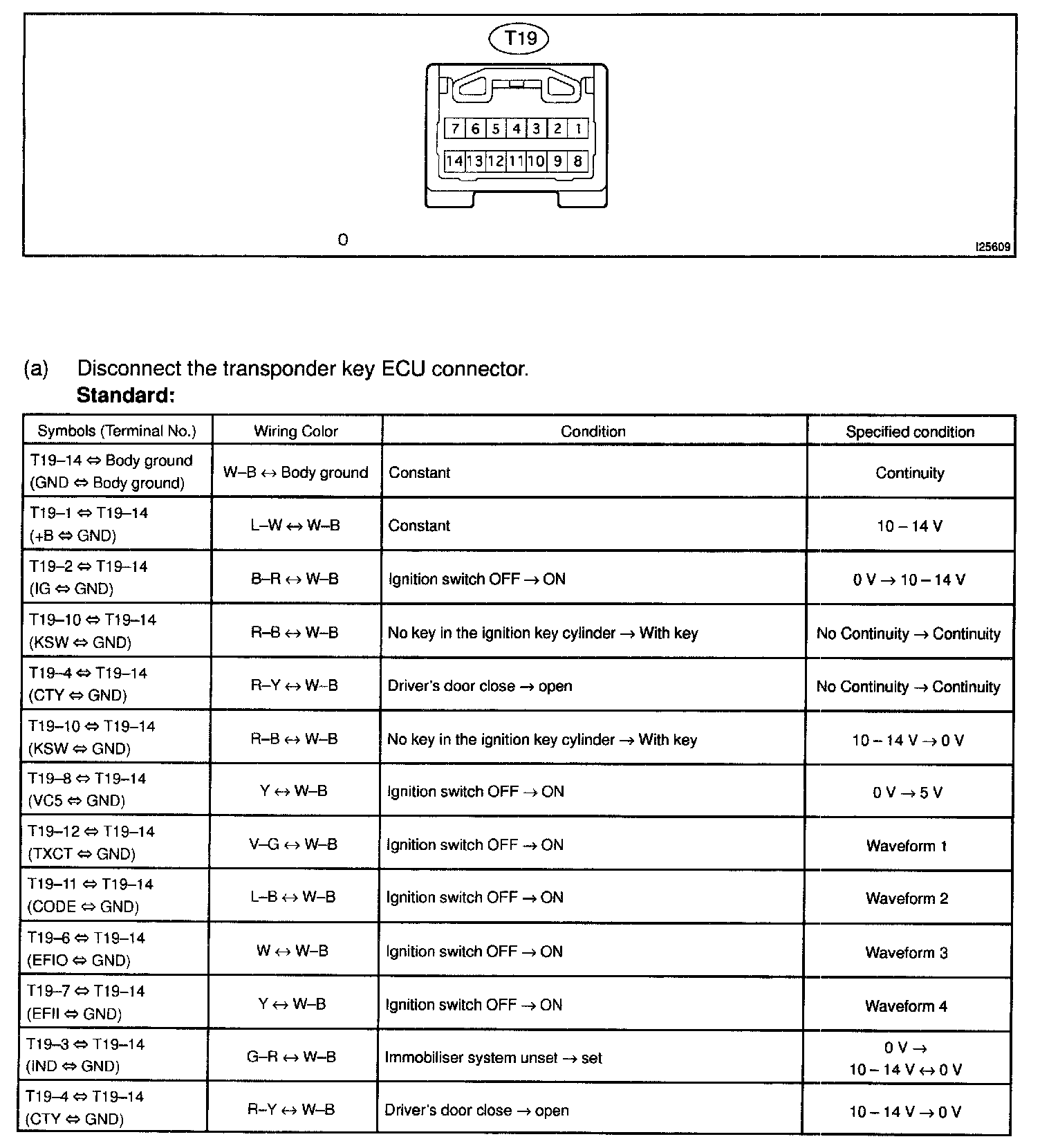 T19

7 6 5 4 3 2 1
14 13 12 11 10 9 8

0

I25609

(a) Disconnect the transponder key ECU connector.
**Standard:**

| Symbols (Terminal No.) | Wiring Color | Condition | Specified condition |
|---|---|---|---|
| T19–14 ⇔ Body ground (GND ⇔ Body ground) | W–B ↔ Body ground | Constant | Continuity |
| T19–1 ⇔ T19–14 (+B ⇔ GND) | L–W ↔ W–B | Constant | 10 – 14 V |
| T19–2 ⇔ T19–14 (IG ⇔ GND) | B–R ↔ W–B | Ignition switch OFF → ON | 0 V → 10 – 14 V |
| T19–10 ⇔ T19–14 (KSW ⇔ GND) | R–B ↔ W–B | No key in the ignition key cylinder → With key | No Continuity → Continuity |
| T19–4 ⇔ T19–14 (CTY ⇔ GND) | R–Y ↔ W–B | Driver's door close → open | No Continuity → Continuity |
| T19–10 ⇔ T19–14 (KSW ⇔ GND) | R–B ↔ W–B | No key in the ignition key cylinder → With key | 10 – 14 V → 0 V |
| T19–8 ⇔ T19–14 (VC5 ⇔ GND) | Y ↔ W–B | Ignition switch OFF → ON | 0 V → 5 V |
| T19–12 ⇔ T19–14 (TXCT ⇔ GND) | V–G ↔ W–B | Ignition switch OFF → ON | Waveform 1 |
| T19–11 ⇔ T19–14 (CODE ⇔ GND) | L–B ↔ W–B | Ignition switch OFF → ON | Waveform 2 |
| T19–6 ⇔ T19–14 (EFIO ⇔ GND) | W ↔ W–B | Ignition switch OFF → ON | Waveform 3 |
| T19–7 ⇔ T19–14 (EFII ⇔ GND) | Y ↔ W–B | Ignition switch OFF → ON | Waveform 4 |
| T19–3 ⇔ T19–14 (IND ⇔ GND) | G–R ↔ W–B | Immobiliser system unset → set | 0 V → 10 – 14 V ↔ 0 V |
| T19–4 ⇔ T19–14 (CTY ⇔ GND) | R–Y ↔ W–B | Driver's door close → open | 10 – 14 V → 0 V |